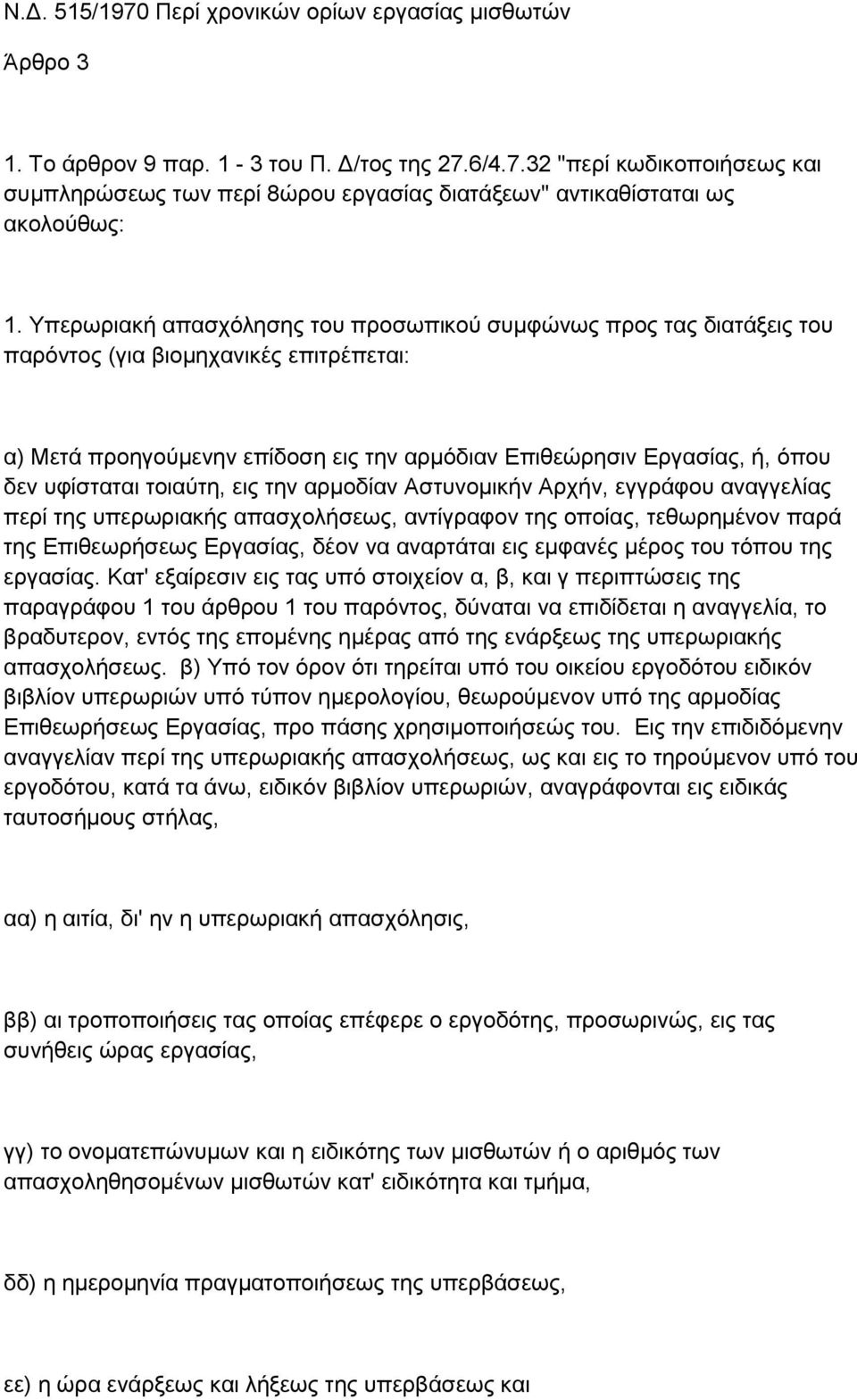 Ν.Δ. 515/1970 Περί χρονικών ορίων εργασίας μισθωτών

Άρθρο 3

1. Το άρθρον 9 παρ. 1 - 3 του Π. Δ/τος της 27.6/4.7.32 "περί κωδικοποιήσεως και συμπληρώσεως των περί 8ώρου εργασίας διατάξεων" αντικαθίσταται ως ακολούθως:

1. Υπερωριακή απασχόλησης του προσωπικού συμφώνως προς τας διατάξεις του παρόντος (για βιομηχανικές επιτρέπεται:

α) Μετά προηγούμενην επίδοση εις την αρμόδιαν Επιθεώρησιν Εργασίας, ή, όπου δεν υφίσταται τοιαύτη, εις την αρμοδίαν Αστυνομικήν Αρχήν, εγγράφου αναγγελίας περί της υπερωριακής απασχολήσεως, αντίγραφον της οποίας, τεθωρημένον παρά της Επιθεωρήσεως Εργασίας, δέον να αναρτάται εις εμφανές μέρος του τόπου της εργασίας. Κατ' εξαίρεσιν εις τας υπό στοιχείον α, β, και γ περιπτώσεις της παραγράφου 1 του άρθρου 1 του παρόντος, δύναται να επιδίδεται η αναγγελία, το βραδυτερον, εντός της επομένης ημέρας από της ενάρξεως της υπερωριακής απασχολήσεως. β) Υπό τον όρον ότι τηρείται υπό του οικείου εργοδότου ειδικόν βιβλίον υπερωριών υπό τύπον ημερολογίου, θεωρούμενον υπό της αρμοδίας Επιθεωρήσεως Εργασίας, προ πάσης χρησιμοποιήσεώς του. Εις την επιδιδόμενην αναγγελίαν περί της υπερωριακής απασχολήσεως, ως και εις το τηρούμενον υπό του εργοδότου, κατά τα άνω, ειδικόν βιβλίον υπερωριών, αναγράφονται εις ειδικάς ταυτοσήμους στήλας,

αα) η αιτία, δι' ην η υπερωριακή απασχόλησις,

ββ) αι τροποποιήσεις τας οποίας επέφερε ο εργοδότης, προσωρινώς, εις τας συνήθεις ώρας εργασίας,

γγ) το ονοματεπώνυμων και η ειδικότης των μισθωτών ή ο αριθμός των απασχοληθησομένων μισθωτών κατ' ειδικότητα και τμήμα,

δδ) η ημερομηνία πραγματοποιήσεως της υπερβάσεως,

εε) η ώρα ενάρξεως και λήξεως της υπερβάσεως και